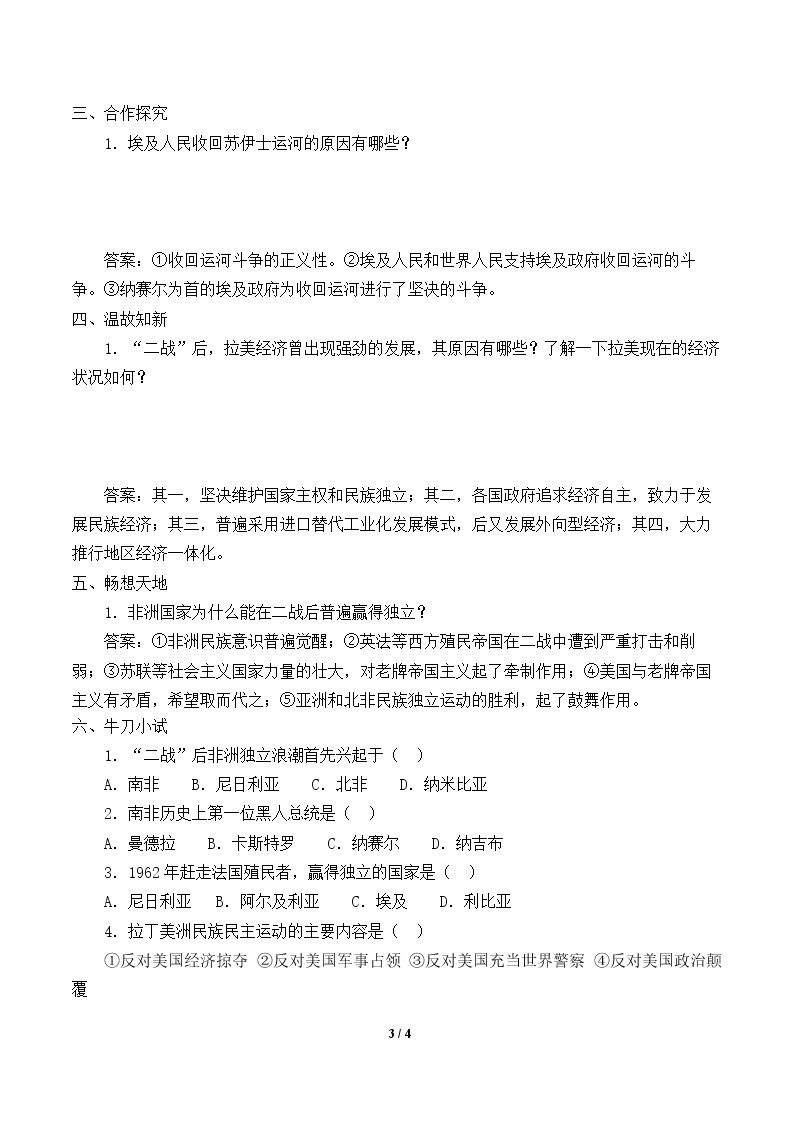 三、合作探究

1.埃及人民收回苏伊士运河的原因有哪些？

答案：①收回运河斗争的正义性。②埃及人民和世界人民支持埃及政府收回运河的斗争。③纳赛尔为首的埃及政府为收回运河进行了坚决的斗争。

四、温故知新

1.“二战”后，拉美经济曾出现强劲的发展，其原因有哪些？了解一下拉美现在的经济状况如何？

答案：其一，坚决维护国家主权和民族独立；其二，各国政府追求经济自主，致力于发展民族经济；其三，普遍采用进口替代工业化发展模式，后又发展外向型经济；其四，大力推行地区经济一体化。

五、畅想天地

1.非洲国家为什么能在二战后普遍赢得独立？

答案：①非洲民族意识普遍觉醒；②英法等西方殖民帝国在二战中遭到严重打击和削弱；③苏联等社会主义国家力量的壮大，对老牌帝国主义起了牵制作用；④美国与老牌帝国主义有矛盾，希望取而代之；⑤亚洲和北非民族独立运动的胜利，起了鼓舞作用。

六、牛刀小试

1.“二战”后非洲独立浪潮首先兴起于（ ）

A.南非 B.尼日利亚 C.北非 D.纳米比亚

2.南非历史上第一位黑人总统是（ ）

A.曼德拉 B.卡斯特罗 C.纳赛尔 D.纳吉布

3.1962年赶走法国殖民者，赢得独立的国家是（ ）

A.尼日利亚 B.阿尔及利亚 C.埃及 D.利比亚

4.拉丁美洲民族民主运动的主要内容是（ ）

①反对美国经济掠夺 ②反对美国军事占领 ③反对美国充当世界警察 ④反对美国政治颠覆

3 / 4